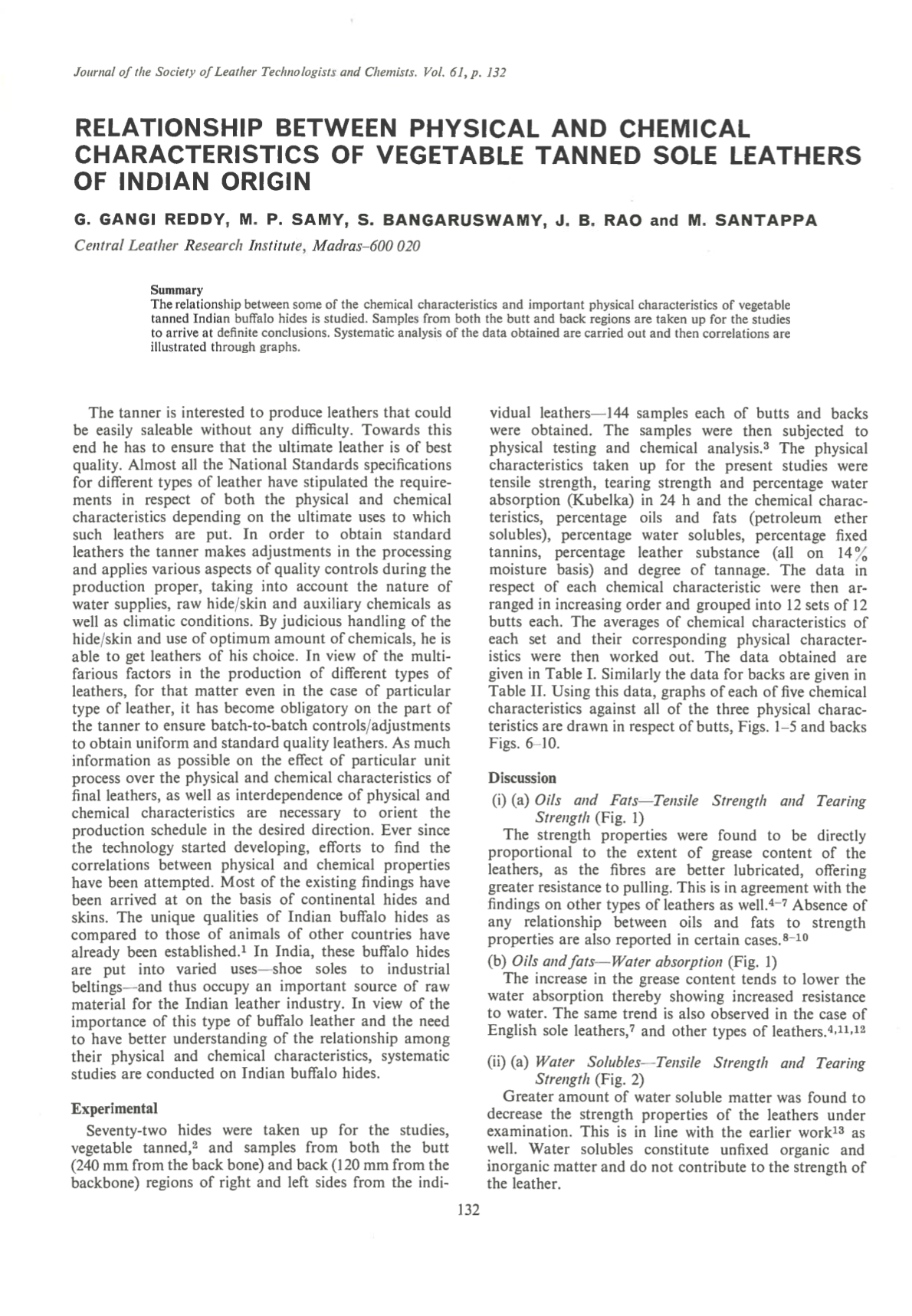 Journal of the Society of Leather Technologists and Chemists. Vol. 61, p. 132

RELATIONSHIP BETWEEN PHYSICAL AND CHEMICAL CHARACTERISTICS OF VEGETABLE TANNED SOLE LEATHERS OF INDIAN ORIGIN

G. GANGI REDDY, M. P. SAMY, S. BANGARUSWAMY, J. B. RAO and M. SANTAPPA

Central Leather Research Institute, Madras–600 020

Summary
The relationship between some of the chemical characteristics and important physical characteristics of vegetable tanned Indian buffalo hides is studied. Samples from both the butt and back regions are taken up for the studies to arrive at definite conclusions. Systematic analysis of the data obtained are carried out and then correlations are illustrated through graphs.

The tanner is interested to produce leathers that could be easily saleable without any difficulty. Towards this end he has to ensure that the ultimate leather is of best quality. Almost all the National Standards specifications for different types of leather have stipulated the requirements in respect of both the physical and chemical characteristics depending on the ultimate uses to which such leathers are put. In order to obtain standard leathers the tanner makes adjustments in the processing and applies various aspects of quality controls during the production proper, taking into account the nature of water supplies, raw hide/skin and auxiliary chemicals as well as climatic conditions. By judicious handling of the hide/skin and use of optimum amount of chemicals, he is able to get leathers of his choice. In view of the multifarious factors in the production of different types of leathers, for that matter even in the case of particular type of leather, it has become obligatory on the part of the tanner to ensure batch-to-batch controls/adjustments to obtain uniform and standard quality leathers. As much information as possible on the effect of particular unit process over the physical and chemical characteristics of final leathers, as well as interdependence of physical and chemical characteristics are necessary to orient the production schedule in the desired direction. Ever since the technology started developing, efforts to find the correlations between physical and chemical properties have been attempted. Most of the existing findings have been arrived at on the basis of continental hides and skins. The unique qualities of Indian buffalo hides as compared to those of animals of other countries have already been established.$^1$ In India, these buffalo hides are put into varied uses—shoe soles to industrial beltings—and thus occupy an important source of raw material for the Indian leather industry. In view of the importance of this type of buffalo leather and the need to have better understanding of the relationship among their physical and chemical characteristics, systematic studies are conducted on Indian buffalo hides.

Experimental
Seventy-two hides were taken up for the studies, vegetable tanned,$^2$ and samples from both the butt (240 mm from the back bone) and back (120 mm from the backbone) regions of right and left sides from the individual leathers—144 samples each of butts and backs were obtained. The samples were then subjected to physical testing and chemical analysis.$^3$ The physical characteristics taken up for the present studies were tensile strength, tearing strength and percentage water absorption (Kubelka) in 24 h and the chemical characteristics, percentage oils and fats (petroleum ether solubles), percentage water solubles, percentage fixed tannins, percentage leather substance (all on 14% moisture basis) and degree of tannage. The data in respect of each chemical characteristic were then arranged in increasing order and grouped into 12 sets of 12 butts each. The averages of chemical characteristics of each set and their corresponding physical characteristics were then worked out. The data obtained are given in Table I. Similarly the data for backs are given in Table II. Using this data, graphs of each of five chemical characteristics against all of the three physical characteristics are drawn in respect of butts, Figs. 1–5 and backs Figs. 6–10.

Discussion
(i) (a) Oils and Fats—Tensile Strength and Tearing Strength (Fig. 1)
The strength properties were found to be directly proportional to the extent of grease content of the leathers, as the fibres are better lubricated, offering greater resistance to pulling. This is in agreement with the findings on other types of leathers as well.$^{4-7}$ Absence of any relationship between oils and fats to strength properties are also reported in certain cases.$^{8-10}$
(b) Oils and fats—Water absorption (Fig. 1)
The increase in the grease content tends to lower the water absorption thereby showing increased resistance to water. The same trend is also observed in the case of English sole leathers,$^7$ and other types of leathers.$^{4,11,12}$

(ii) (a) Water Solubles—Tensile Strength and Tearing Strength (Fig. 2)
Greater amount of water soluble matter was found to decrease the strength properties of the leathers under examination. This is in line with the earlier work$^{13}$ as well. Water solubles constitute unfixed organic and inorganic matter and do not contribute to the strength of the leather.

132